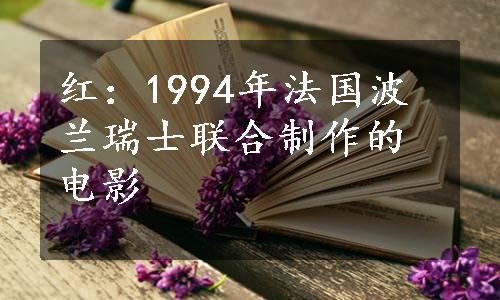 红：1994年法国波兰瑞士联合制作的电影